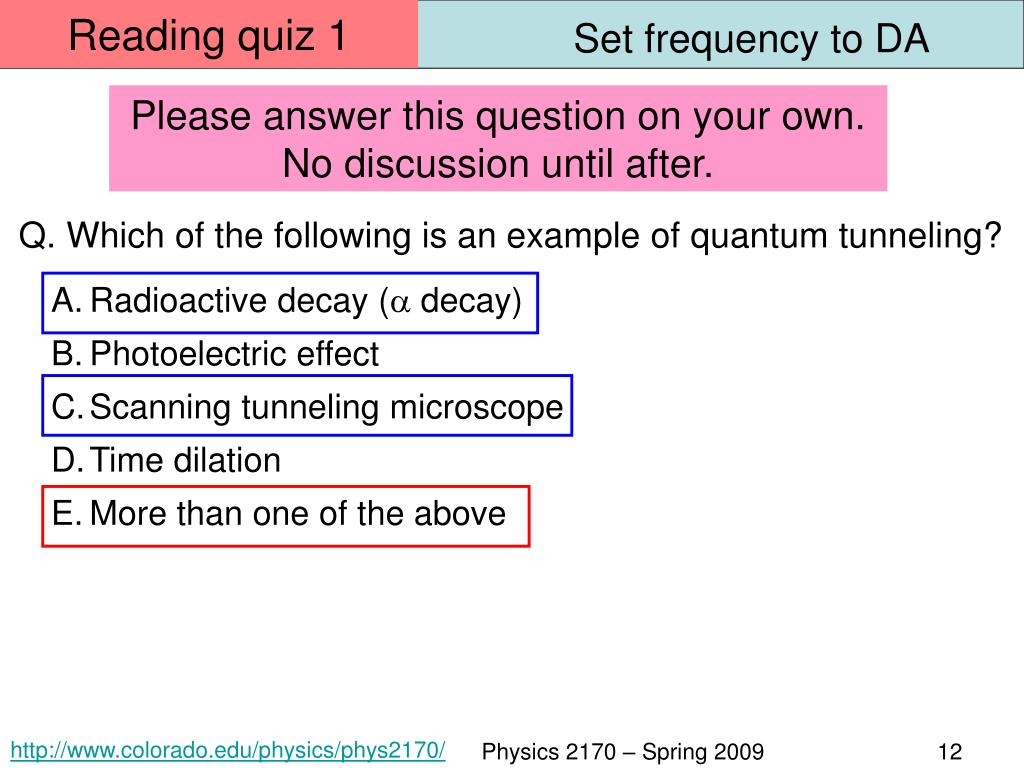 Reading quiz 1

Set frequency to DA

Please answer this question on your own. No discussion until after.

Q. Which of the following is an example of quantum tunneling?

A. Radioactive decay ($\alpha$ decay)
B. Photoelectric effect
C. Scanning tunneling microscope
D. Time dilation
E. More than one of the above

http://www.colorado.edu/physics/phys2170/

Physics 2170 – Spring 2009

12